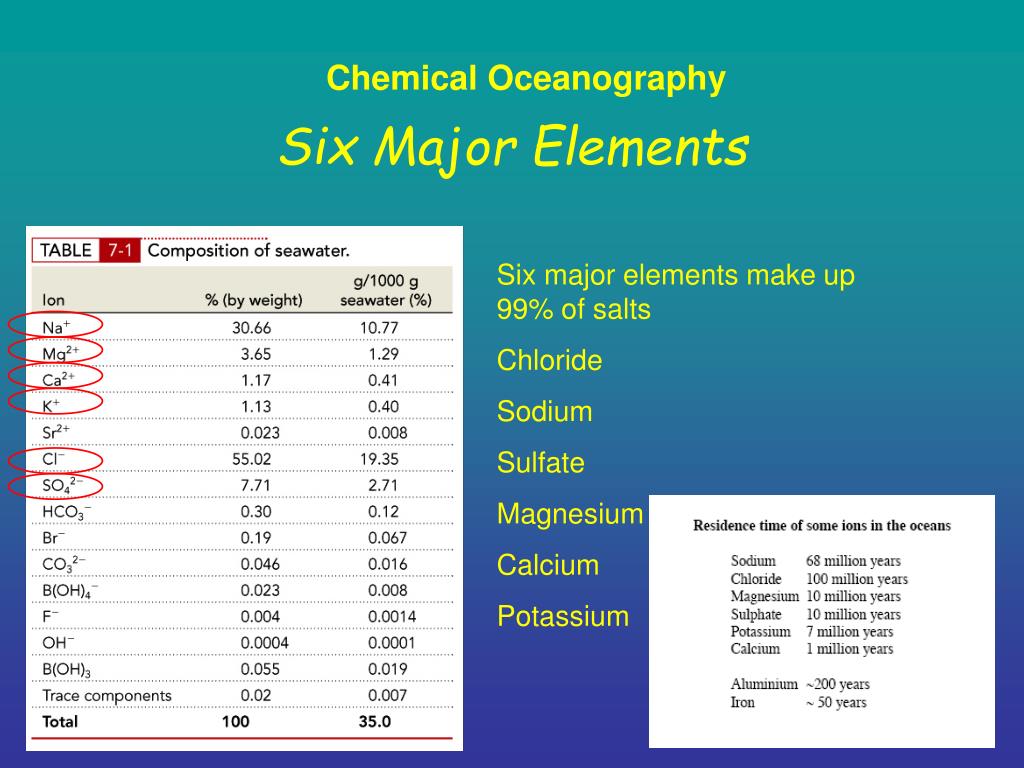 Chemical Oceanography

Six Major Elements

TABLE 7-1 Composition of seawater.

| Ion | % (by weight) | g/1000 g seawater (%) |
|---|---|---|
| $Na^+$ | 30.66 | 10.77 |
| $Mg^{2+}$ | 3.65 | 1.29 |
| $Ca^{2+}$ | 1.17 | 0.41 |
| $K^+$ | 1.13 | 0.40 |
| $Sr^{2+}$ | 0.023 | 0.008 |
| $Cl^-$ | 55.02 | 19.35 |
| $SO_4^{2-}$ | 7.71 | 2.71 |
| $HCO_3^-$ | 0.30 | 0.12 |
| $Br^-$ | 0.19 | 0.067 |
| $CO_3^{2-}$ | 0.046 | 0.016 |
| $B(OH)_4^-$ | 0.023 | 0.008 |
| $F^-$ | 0.004 | 0.0014 |
| $OH^-$ | 0.0004 | 0.0001 |
| $B(OH)_3$ | 0.055 | 0.019 |
| Trace components | 0.02 | 0.007 |
| Total | 100 | 35.0 |

Six major elements make up 99% of salts

Chloride

Sodium

Sulfate

Magnesium

Calcium

Potassium

Residence time of some ions in the oceans

| | |
|---|---|
| Sodium | 68 million years |
| Chloride | 100 million years |
| Magnesium | 10 million years |
| Sulphate | 10 million years |
| Potassium | 7 million years |
| Calcium | 1 million years |
| Aluminium | ~200 years |
| Iron | ~ 50 years |